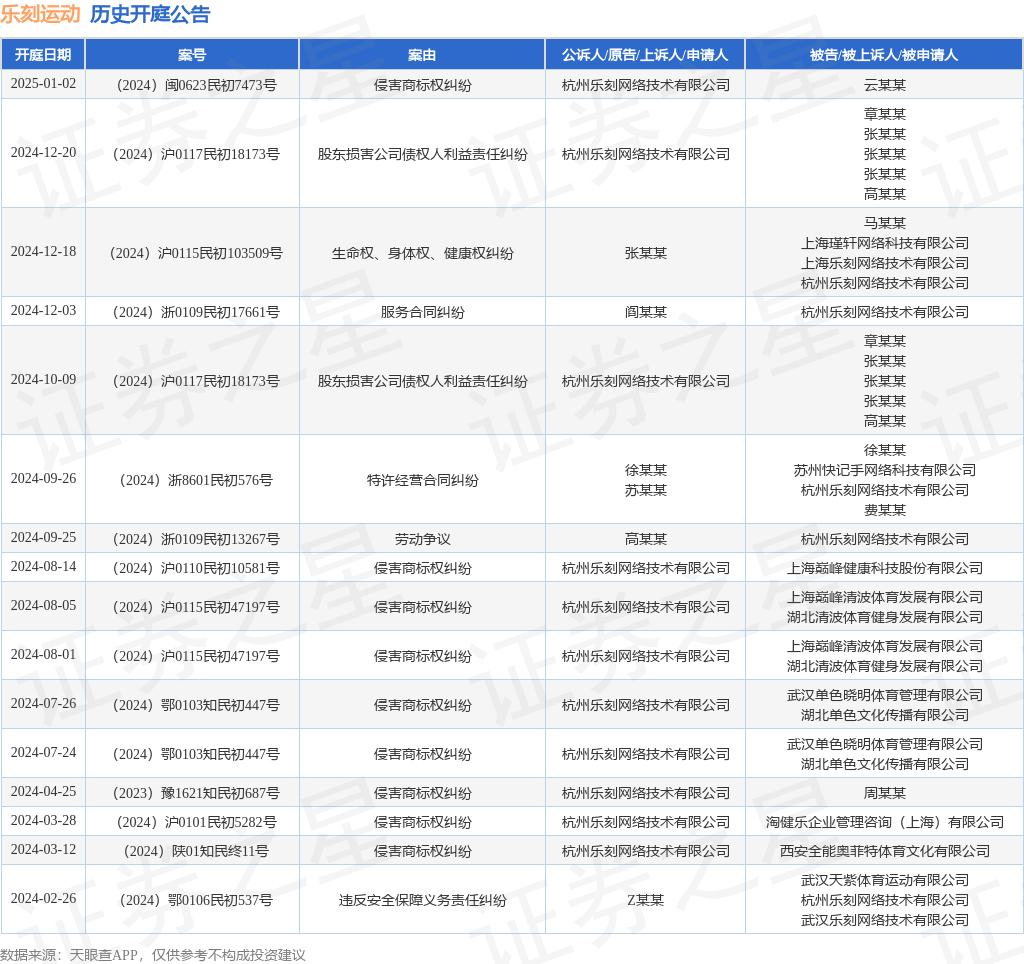 乐刻运动 历史开庭公告

| 开庭日期 | 案号 | 案由 | 公诉人/原告/上诉人/申请人 | 被告/被上诉人/被申请人 |
|---|---|---|---|---|
| 2025-01-02 | （2024）闽0623民初7473号 | 侵害商标权纠纷 | 杭州乐刻网络技术有限公司 | 云某某 |
| 2024-12-20 | （2024）沪0117民初18173号 | 股东损害公司债权人利益责任纠纷 | 杭州乐刻网络技术有限公司 | 章某某 张某某 张某某 张某某 高某某 |
| 2024-12-18 | （2024）沪0115民初103509号 | 生命权、身体权、健康权纠纷 | 张某某 | 马某某 上海瑾轩网络科技有限公司 上海乐刻网络技术有限公司 杭州乐刻网络技术有限公司 |
| 2024-12-03 | （2024）浙0109民初17661号 | 服务合同纠纷 | 阎某某 | 杭州乐刻网络技术有限公司 |
| 2024-10-09 | （2024）沪0117民初18173号 | 股东损害公司债权人利益责任纠纷 | 杭州乐刻网络技术有限公司 | 章某某 张某某 张某某 张某某 高某某 |
| 2024-09-26 | （2024）浙8601民初576号 | 特许经营合同纠纷 | 徐某某 苏某某 | 徐某某 苏州快记手网络科技有限公司 杭州乐刻网络技术有限公司 费某某 |
| 2024-09-25 | （2024）浙0109民初13267号 | 劳动争议 | 高某某 | 杭州乐刻网络技术有限公司 |
| 2024-08-14 | （2024）沪0110民初10581号 | 侵害商标权纠纷 | 杭州乐刻网络技术有限公司 | 上海巅峰健康科技股份有限公司 |
| 2024-08-05 | （2024）沪0115民初47197号 | 侵害商标权纠纷 | 杭州乐刻网络技术有限公司 | 上海巅峰清波体育发展有限公司 湖北清波体育健身发展有限公司 |
| 2024-08-01 | （2024）沪0115民初47197号 | 侵害商标权纠纷 | 杭州乐刻网络技术有限公司 | 上海巅峰清波体育发展有限公司 湖北清波体育健身发展有限公司 |
| 2024-07-26 | （2024）鄂0103知民初447号 | 侵害商标权纠纷 | 杭州乐刻网络技术有限公司 | 武汉单色晓明体育管理有限公司 湖北单色文化传播有限公司 |
| 2024-07-24 | （2024）鄂0103知民初447号 | 侵害商标权纠纷 | 杭州乐刻网络技术有限公司 | 武汉单色晓明体育管理有限公司 湖北单色文化传播有限公司 |
| 2024-04-25 | （2023）豫1621知民初687号 | 侵害商标权纠纷 | 杭州乐刻网络技术有限公司 | 周某某 |
| 2024-03-28 | （2024）沪0101民初5282号 | 侵害商标权纠纷 | 杭州乐刻网络技术有限公司 | 淘健乐企业管理咨询（上海）有限公司 |
| 2024-03-12 | （2024）陕01知民终11号 | 侵害商标权纠纷 | 杭州乐刻网络技术有限公司 | 西安全能奥菲特体育文化有限公司 |
| 2024-02-26 | （2024）鄂0106民初537号 | 违反安全保障义务责任纠纷 | Z某某 | 武汉天紫体育运动有限公司 杭州乐刻网络技术有限公司 武汉乐刻网络技术有限公司 |

数据来源：天眼查APP，仅供参考不构成投资建议